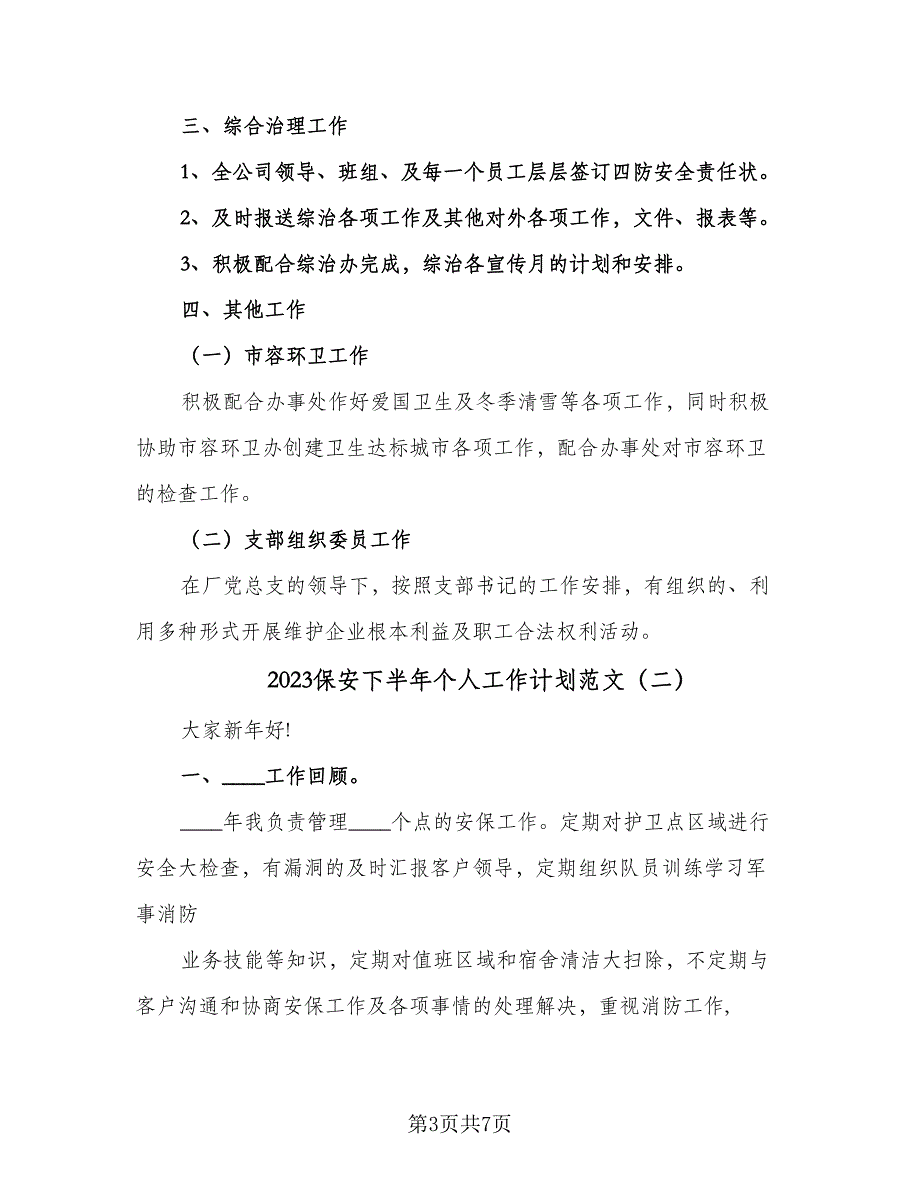 三、综合治理工作

1、全公司领导、班组、及每一个员工层层签订四防安全责任状。

2、及时报送综治各项工作及其他对外各项工作，文件、报表等。

3、积极配合综治办完成，综治各宣传月的计划和安排。

四、其他工作

（一）市容环卫工作

积极配合办事处作好爱国卫生及冬季清雪等各项工作，同时积极协助市容环卫办创建卫生达标城市各项工作，配合办事处对市容环卫的检查工作。

（二）支部组织委员工作

在厂党总支的领导下，按照支部书记的工作安排，有组织的、利用多种形式开展维护企业根本利益及职工合法权利活动。

2023保安下半年个人工作计划范文（二）

大家新年好!

一、____工作回顾。

____年我负责管理____个点的安保工作。定期对护卫点区域进行安全大检查，有漏洞的及时汇报客户领导，定期组织队员训练学习军事消防

业务技能等知识，定期对值班区域和宿舍清洁大扫除，不定期与客户沟通和协商安保工作及各项事情的处理解决，重视消防工作，

第3页共7页